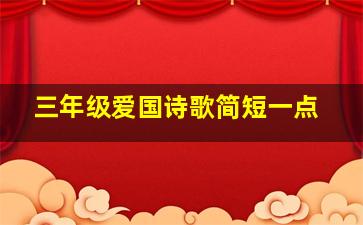 三年级爱国诗歌简短一点